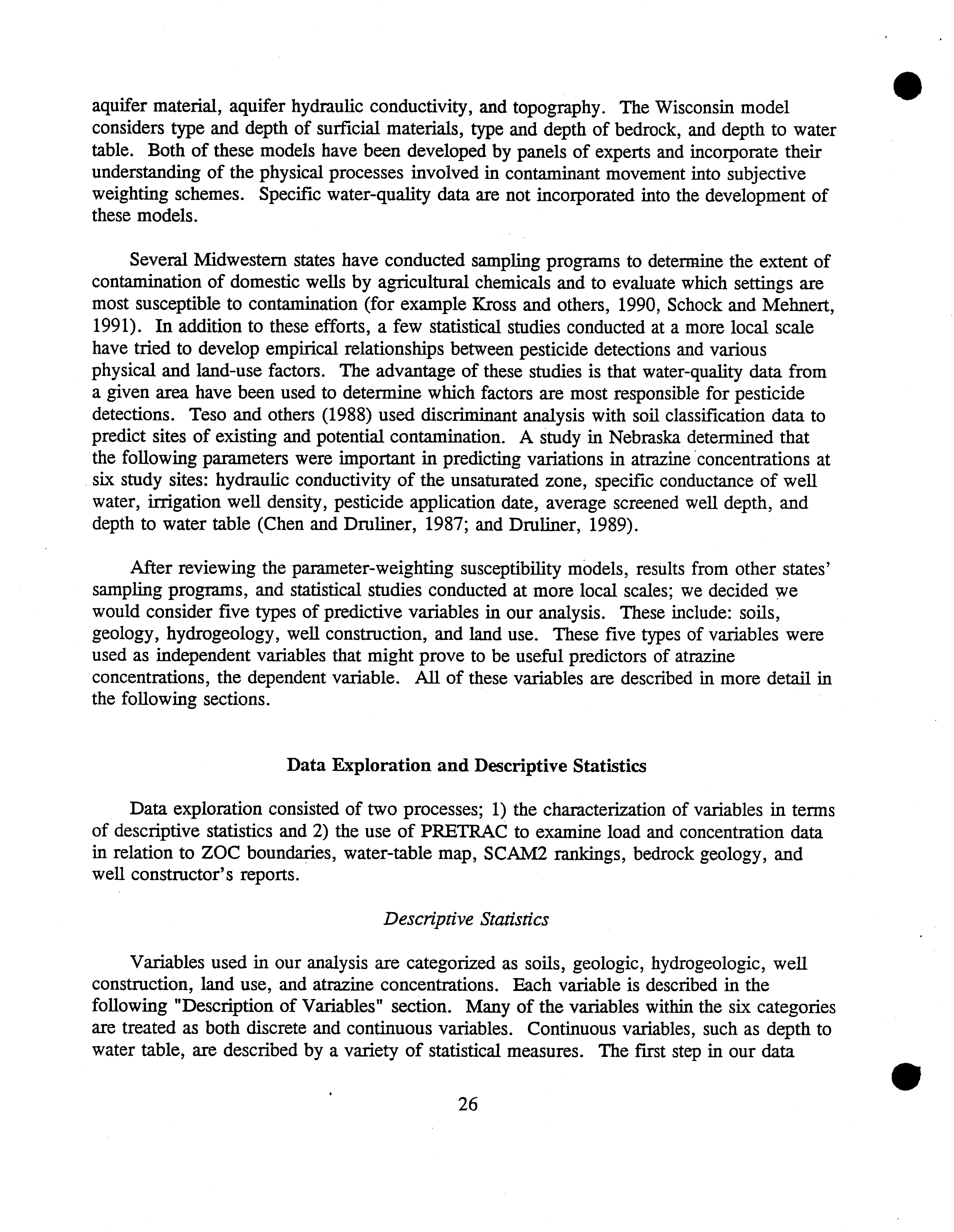 aquifer material, aquifer hydraulic conductivity, and topography. The Wisconsin model considers type and depth of surficial materials, type and depth of bedrock, and depth to water table. Both of these models have been developed by panels of experts and incorporate their understanding of the physical processes involved in contaminant movement into subjective weighting schemes. Specific water-quality data are not incorporated into the development of these models.

Several Midwestern states have conducted sampling programs to determine the extent of contamination of domestic wells by agricultural chemicals and to evaluate which settings are most susceptible to contamination (for example Kross and others, 1990, Schock and Mehnert, 1991). In addition to these efforts, a few statistical studies conducted at a more local scale have tried to develop empirical relationships between pesticide detections and various physical and land-use factors. The advantage of these studies is that water-quality data from a given area have been used to determine which factors are most responsible for pesticide detections. Teso and others (1988) used discriminant analysis with soil classification data to predict sites of existing and potential contamination. A study in Nebraska determined that the following parameters were important in predicting variations in atrazine concentrations at six study sites: hydraulic conductivity of the unsaturated zone, specific conductance of well water, irrigation well density, pesticide application date, average screened well depth, and depth to water table (Chen and Druliner, 1987; and Druliner, 1989).

After reviewing the parameter-weighting susceptibility models, results from other states' sampling programs, and statistical studies conducted at more local scales; we decided we would consider five types of predictive variables in our analysis. These include: soils, geology, hydrogeology, well construction, and land use. These five types of variables were used as independent variables that might prove to be useful predictors of atrazine concentrations, the dependent variable. All of these variables are described in more detail in the following sections.

Data Exploration and Descriptive Statistics

Data exploration consisted of two processes; 1) the characterization of variables in terms of descriptive statistics and 2) the use of PRETRAC to examine load and concentration data in relation to ZOC boundaries, water-table map, SCAM2 rankings, bedrock geology, and well constructor's reports.

Descriptive Statistics

Variables used in our analysis are categorized as soils, geologic, hydrogeologic, well construction, land use, and atrazine concentrations. Each variable is described in the following "Description of Variables" section. Many of the variables within the six categories are treated as both discrete and continuous variables. Continuous variables, such as depth to water table, are described by a variety of statistical measures. The first step in our data

26